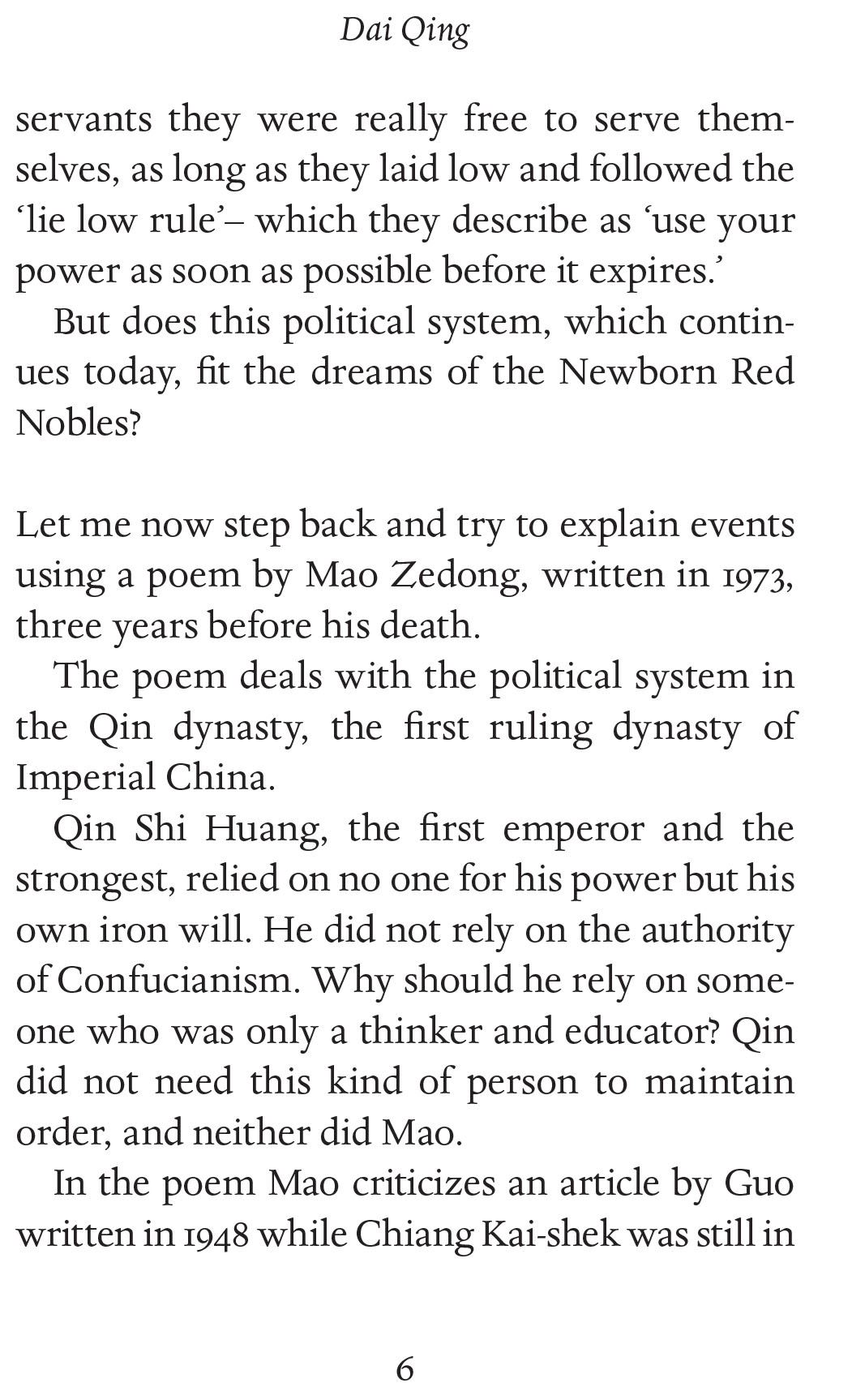 Dai Qing

servants they were really free to serve themselves, as long as they laid low and followed the 'lie low rule'– which they describe as 'use your power as soon as possible before it expires.'

But does this political system, which continues today, fit the dreams of the Newborn Red Nobles?

Let me now step back and try to explain events using a poem by Mao Zedong, written in 1973, three years before his death.

The poem deals with the political system in the Qin dynasty, the first ruling dynasty of Imperial China.

Qin Shi Huang, the first emperor and the strongest, relied on no one for his power but his own iron will. He did not rely on the authority of Confucianism. Why should he rely on someone who was only a thinker and educator? Qin did not need this kind of person to maintain order, and neither did Mao.

In the poem Mao criticizes an article by Guo written in 1948 while Chiang Kai-shek was still in

6